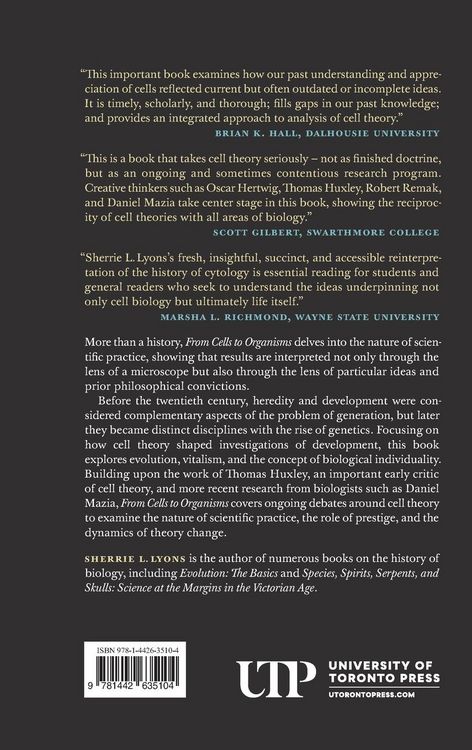 "This important book examines how our past understanding and appreciation of cells reflected current but often outdated or incomplete ideas. It is timely, scholarly, and thorough; fills gaps in our past knowledge; and provides an integrated approach to analysis of cell theory."
BRIAN K. HALL, DALHOUSIE UNIVERSITY

"This is a book that takes cell theory seriously – not as finished doctrine, but as an ongoing and sometimes contentious research program. Creative thinkers such as Oscar Hertwig, Thomas Huxley, Robert Remak, and Daniel Mazia take center stage in this book, showing the reciprocity of cell theories with all areas of biology."
SCOTT GILBERT, SWARTHMORE COLLEGE

"Sherrie L. Lyons's fresh, insightful, succinct, and accessible reinterpretation of the history of cytology is essential reading for students and general readers who seek to understand the ideas underpinning not only cell biology but ultimately life itself."
MARSHA L. RICHMOND, WAYNE STATE UNIVERSITY

More than a history, From Cells to Organisms delves into the nature of scientific practice, showing that results are interpreted not only through the lens of a microscope but also through the lens of particular ideas and prior philosophical convictions.

Before the twentieth century, heredity and development were considered complementary aspects of the problem of generation, but later they became distinct disciplines with the rise of genetics. Focusing on how cell theory shaped investigations of development, this book explores evolution, vitalism, and the concept of biological individuality. Building upon the work of Thomas Huxley, an important early critic of cell theory, and more recent research from biologists such as Daniel Mazia, From Cells to Organisms covers ongoing debates around cell theory to examine the nature of scientific practice, the role of prestige, and the dynamics of theory change.

SHERRIE L. LYONS is the author of numerous books on the history of biology, including Evolution: The Basics and Species, Spirits, Serpents, and Skulls: Science at the Margins in the Victorian Age.

ISBN 978-1-4426-3510-4

9 781442 635104

UTP UNIVERSITY OF TORONTO PRESS
UTORONTOPRESS.COM